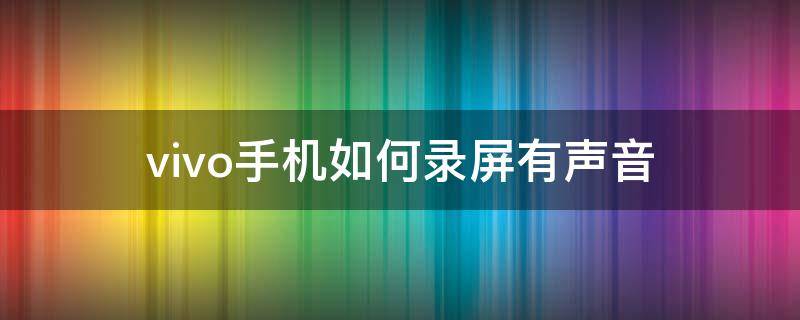 vivo手机如何录屏有声音